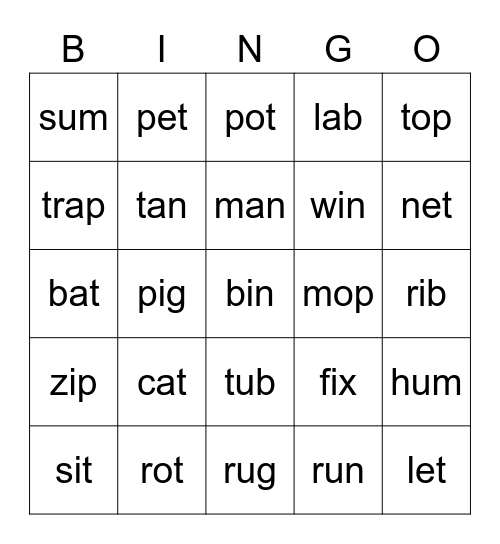 | B | I | N | G | O |
|---|---|---|---|---|
| sum | pet | pot | lab | top |
| trap | tan | man | win | net |
| bat | pig | bin | mop | rib |
| zip | cat | tub | fix | hum |
| sit | rot | rug | run | let |